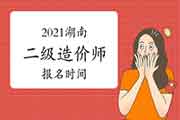 2021湖南

二级造价师

报名时间